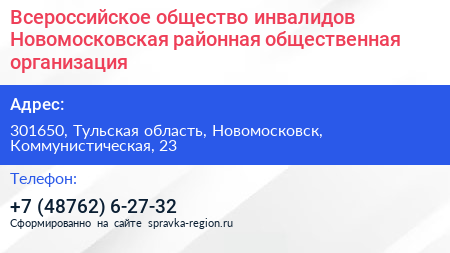 Всероссийское общество инвалидов Новомосковская районная общественная организация

Адрес:

301650, Тульская область, Новомосковск, Коммунистическая, 23

Телефон:

+7 (48762) 6-27-32

Сформированно на сайте spravka-region.ru